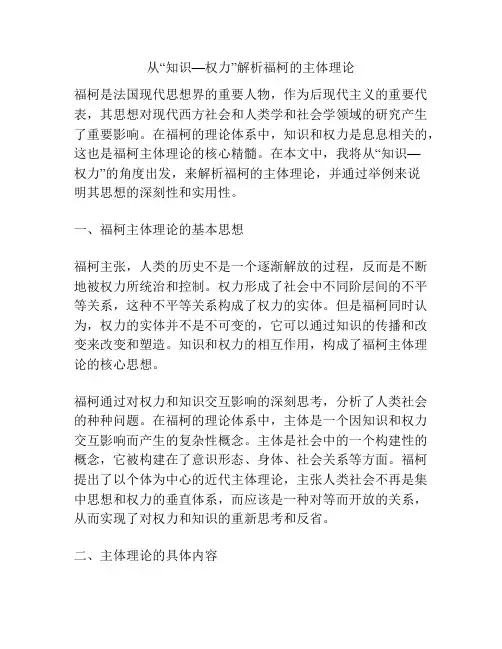 从“知识—权力”解析福柯的主体理论

福柯是法国现代思想界的重要人物，作为后现代主义的重要代表，其思想对现代西方社会和人类学和社会学领域的研究产生了重要影响。在福柯的理论体系中，知识和权力是息息相关的，这也是福柯主体理论的核心精髓。在本文中，我将从“知识—权力”的角度出发，来解析福柯的主体理论，并通过举例来说明其思想的深刻性和实用性。

一、福柯主体理论的基本思想

福柯主张，人类的历史不是一个逐渐解放的过程，反而是不断地被权力所统治和控制。权力形成了社会中不同阶层间的不平等关系，这种不平等关系构成了权力的实体。但是福柯同时认为，权力的实体并不是不可变的，它可以通过知识的传播和改变来改变和塑造。知识和权力的相互作用，构成了福柯主体理论的核心思想。

福柯通过对权力和知识交互影响的深刻思考，分析了人类社会的种种问题。在福柯的理论体系中，主体是一个因知识和权力交互影响而产生的复杂性概念。主体是社会中的一个构建性的概念，它被构建在了意识形态、身体、社会关系等方面。福柯提出了以个体为中心的近代主体理论，主张人类社会不再是集中思想和权力的垂直体系，而应该是一种对等而开放的关系，从而实现了对权力和知识的重新思考和反省。

二、主体理论的具体内容